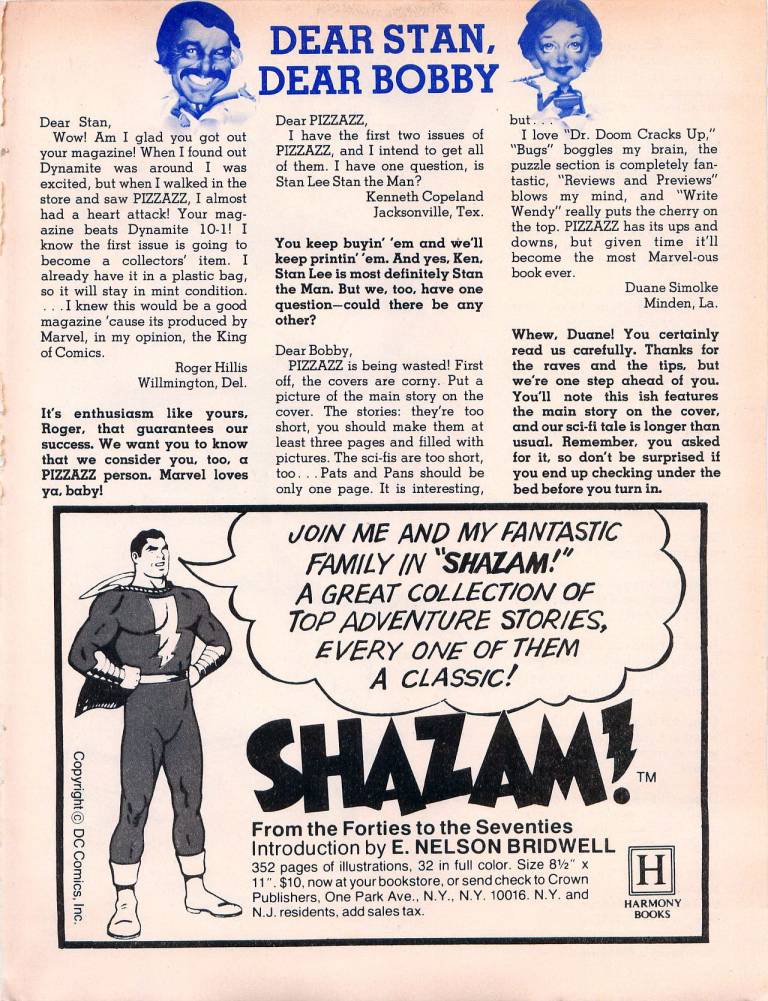 DEAR STAN, DEAR BOBBY

Dear Stan,
Wow! Am I glad you got out your magazine! When I found out Dynamite was around I was excited, but when I walked in the store and saw PIZZAZZ, I almost had a heart attack! Your magazine beats Dynamite 10-1! I know the first issue is going to become a collectors' item. I already have it in a plastic bag, so it will stay in mint condition. . . . I knew this would be a good magazine 'cause its produced by Marvel, in my opinion, the King of Comics.
Roger Hillis
Willmington, Del.

It's enthusiasm like yours, Roger, that guarantees our success. We want you to know that we consider you, too, a PIZZAZZ person. Marvel loves ya, baby!

Dear PIZZAZZ,
I have the first two issues of PIZZAZZ, and I intend to get all of them. I have one question, is Stan Lee Stan the Man?
Kenneth Copeland
Jacksonville, Tex.

You keep buyin' 'em and we'll keep printin' 'em. And yes, Ken, Stan Lee is most definitely Stan the Man. But we, too, have one question—could there be any other?

Dear Bobby,
PIZZAZZ is being wasted! First off, the covers are corny. Put a picture of the main story on the cover. The stories: they're too short, you should make them at least three pages and filled with pictures. The sci-fis are too short, too . . . Pats and Pans should be only one page. It is interesting, but . . .
I love "Dr. Doom Cracks Up," "Bugs" boggles my brain, the puzzle section is completely fantastic, "Reviews and Previews" blows my mind, and "Write Wendy" really puts the cherry on the top. PIZZAZZ has its ups and downs, but given time it'll become the most Marvel-ous book ever.
Duane Simolke
Minden, La.

Whew, Duane! You certainly read us carefully. Thanks for the raves and the tips, but we're one step ahead of you. You'll note this ish features the main story on the cover, and our sci-fi tale is longer than usual. Remember, you asked for it, so don't be surprised if you end up checking under the bed before you turn in.

JOIN ME AND MY FANTASTIC FAMILY IN "SHAZAM!" A GREAT COLLECTION OF TOP ADVENTURE STORIES, EVERY ONE OF THEM A CLASSIC!

SHAZAM! TM

From the Forties to the Seventies
Introduction by E. NELSON BRIDWELL
352 pages of illustrations, 32 in full color. Size 8½" x 11". $10, now at your bookstore, or send check to Crown Publishers, One Park Ave., N.Y., N.Y. 10016. N.Y. and N.J. residents, add sales tax.

H
HARMONY BOOKS

Copyright © DC Comics, Inc.